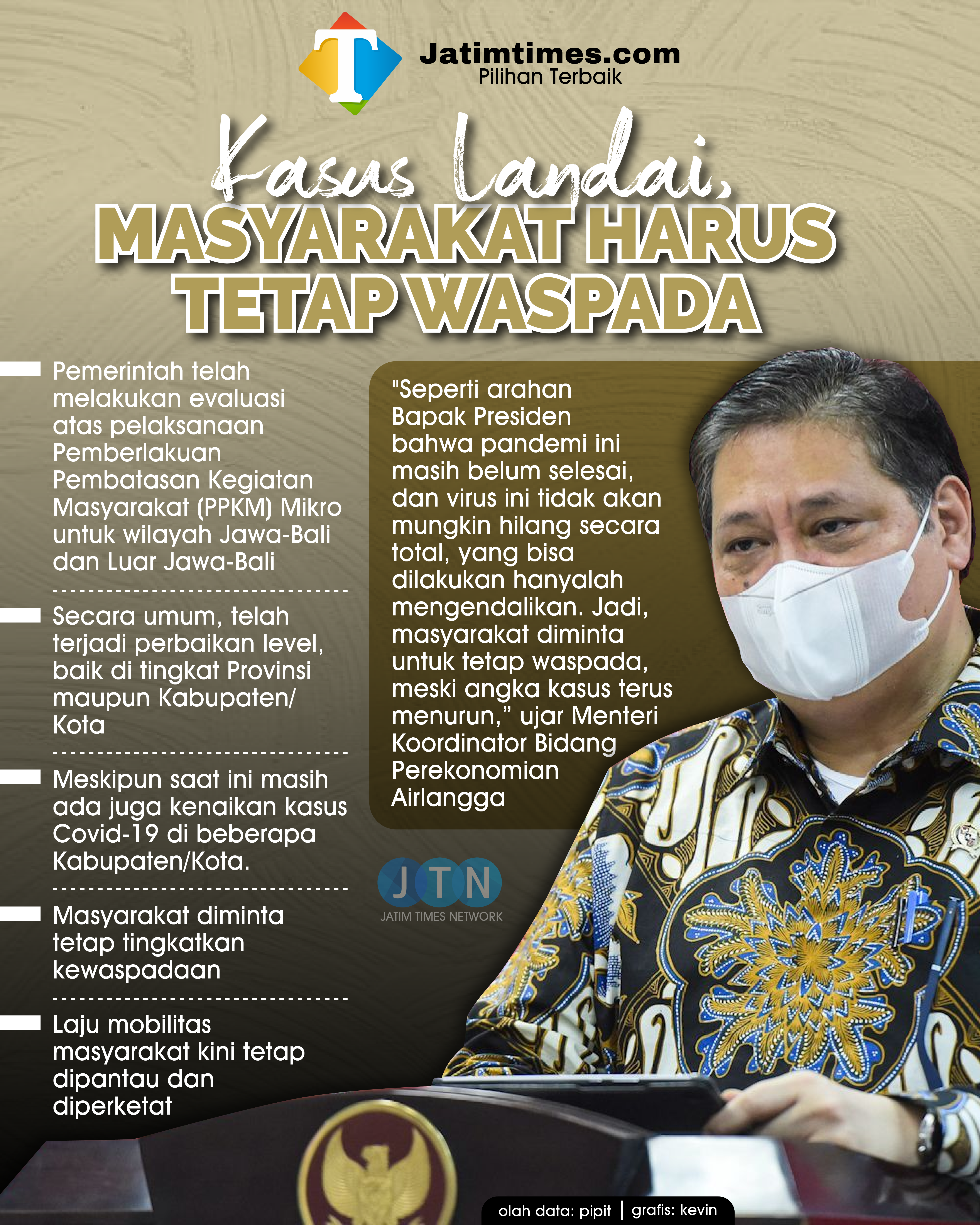 T

Jatimtimes.com
Pilihan Terbaik

Kasus Landai,
MASYARAKAT HARUS
TETAP WASPADA

Pemerintah telah melakukan evaluasi atas pelaksanaan Pemberlakuan Pembatasan Kegiatan Masyarakat (PPKM) Mikro untuk wilayah Jawa-Bali dan Luar Jawa-Bali

Secara umum, telah terjadi perbaikan level, baik di tingkat Provinsi maupun Kabupaten/ Kota

Meskipun saat ini masih ada juga kenaikan kasus Covid-19 di beberapa Kabupaten/Kota.

Masyarakat diminta tetap tingkatkan kewaspadaan

Laju mobilitas masyarakat kini tetap dipantau dan diperketat

"Seperti arahan Bapak Presiden bahwa pandemi ini masih belum selesai, dan virus ini tidak akan mungkin hilang secara total, yang bisa dilakukan hanyalah mengendalikan. Jadi, masyarakat diminta untuk tetap waspada, meski angka kasus terus menurun," ujar Menteri Koordinator Bidang Perekonomian Airlangga

JTN
JATIM TIMES NETWORK

olah data: pipit | grafis: kevin